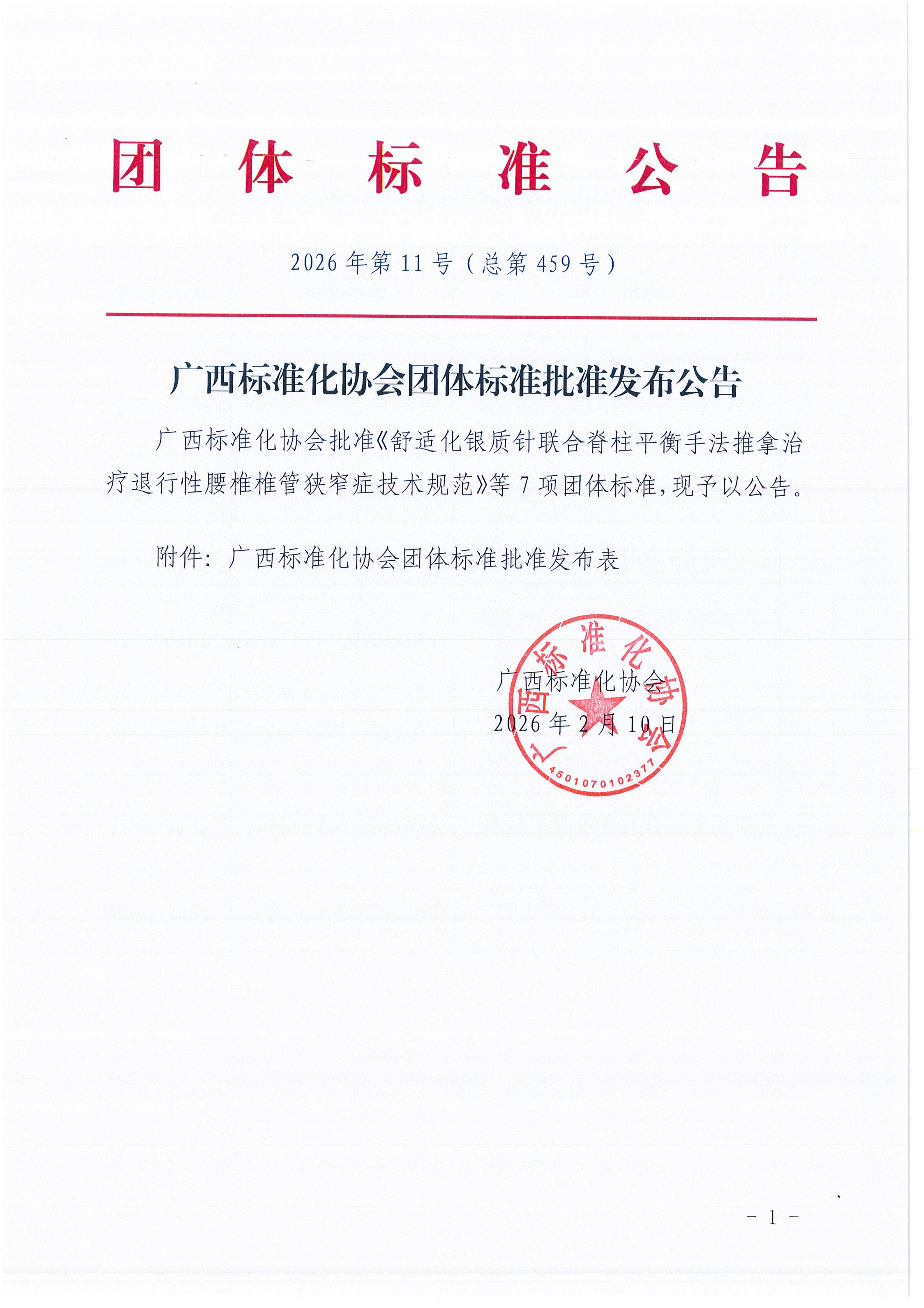 团 体 标 准 公 告

2026 年第 11 号（总第 459 号）

广西标准化协会团体标准批准发布公告

广西标准化协会批准《舒适化银质针联合脊柱平衡手法推拿治疗退行性腰椎椎管狭窄症技术规范》等 7 项团体标准，现予以公告。

附件：广西标准化协会团体标准批准发布表

广西标准化协会
2026 年 2 月 10 日

广西标准化协会
4501070102377

- 1 -